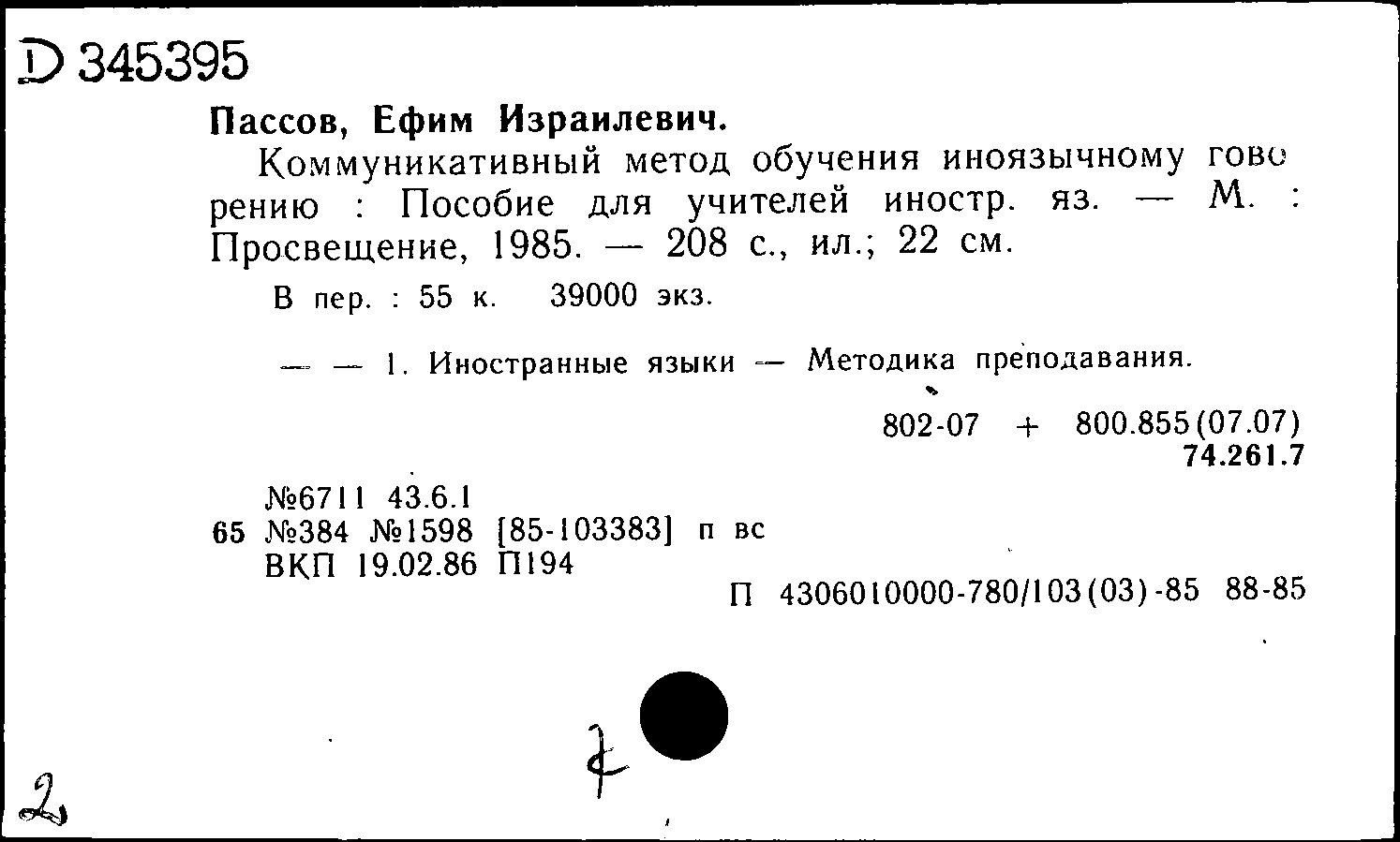 D 345395

Пассов, Ефим Израилевич.

Коммуникативный метод обучения иноязычному говорению : Пособие для учителей иностр. яз. — М. : Просвещение, 1985. — 208 с., ил.; 22 см.

В пер. : 55 к. 39000 экз.

— — 1. Иностранные языки — Методика преподавания.

802-07 + 800.855(07.07)
74.261.7

№6711 43.6.1
65 №384 №1598 [85-103383] п вс
ВКП 19.02.86 П194

П 4306010000-780/103(03)-85 88-85

2

7